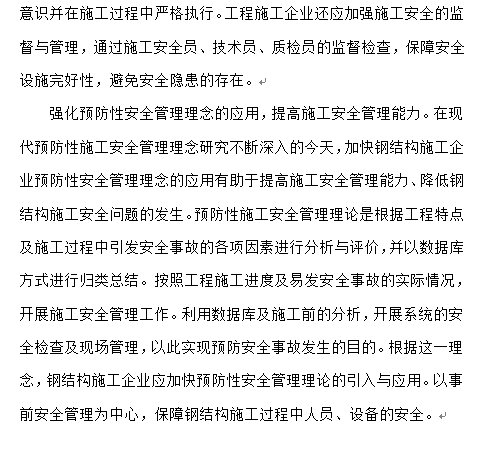 意识并在施工过程中严格执行。工程施工企业还应加强施工安全的监督与管理，通过施工安全员、技术员、质检员的监督检查，保障安全设施完好性，避免安全隐患的存在。

强化预防性安全管理理念的应用，提高施工安全管理能力。在现代预防性施工安全管理理念研究不断深入的今天，加快钢结构施工企业预防性安全管理理念的应用有助于提高施工安全管理能力、降低钢结构施工安全问题的发生。预防性施工安全管理理论是根据工程特点及施工过程中引发安全事故的各项因素进行分析与评价，并以数据库方式进行归类总结。按照工程施工进度及易发安全事故的实际情况，开展施工安全管理工作。利用数据库及施工前的分析，开展系统的安全检查及现场管理，以此实现预防安全事故发生的目的。根据这一理念，钢结构施工企业应加快预防性安全管理理论的引入与应用。以事前安全管理为中心，保障钢结构施工过程中人员、设备的安全。